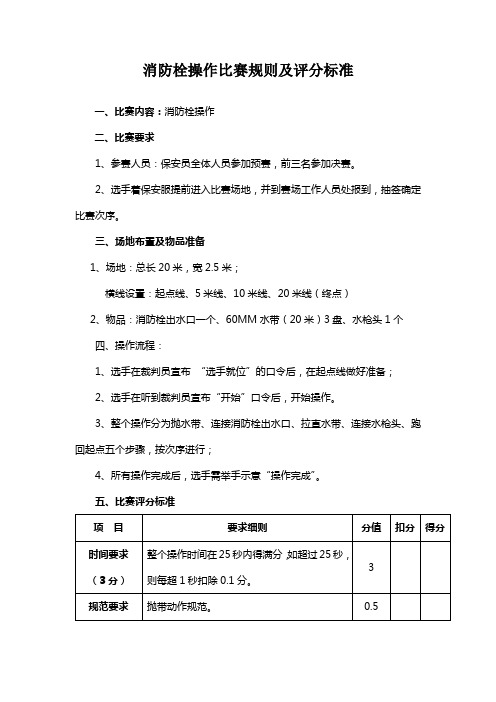 消防栓操作比赛规则及评分标准

一、比赛内容：消防栓操作

二、比赛要求

1、参赛人员：保安员全体人员参加预赛，前三名参加决赛。

2、选手着保安服提前进入比赛场地，并到赛场工作人员处报到，抽签确定比赛次序。

三、场地布置及物品准备

1、场地：总长 20 米，宽 2.5 米；

横线设置：起点线、5 米线、10 米线、20 米线（终点）

2、物品：消防栓出水口一个、60MM 水带（20 米）3 盘、水枪头 1 个

四、操作流程：

1、选手在裁判员宣布 “选手就位”的口令后，在起点线做好准备；

2、选手在听到裁判员宣布“开始”口令后，开始操作。

3、整个操作分为抛水带、连接消防栓出水口、拉直水带、连接水枪头、跑回起点五个步骤，按次序进行；

4、所有操作完成后，选手需举手示意“操作完成”。

五、比赛评分标准

| 项　目 | 要求细则 | 分值 | 扣分 | 得分 |
|---|---|---|---|---|
| 时间要求（3 分） | 整个操作时间在 25 秒内得满分，如超过 25 秒，则每超 1 秒扣除 0.1 分。 | 3 | | |
| 规范要求 | 抛带动作规范。 | 0.5 | | |